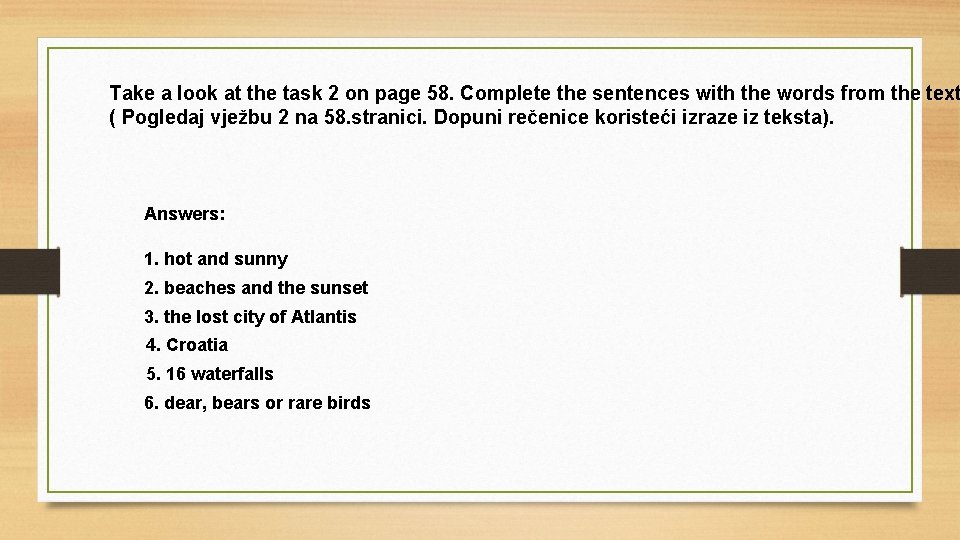 Take a look at the task 2 on page 58. Complete the sentences with the words from the text ( Pogledaj vježbu 2 na 58.stranici. Dopuni rečenice koristeći izraze iz teksta).

Answers:

1. hot and sunny
2. beaches and the sunset
3. the lost city of Atlantis
4. Croatia
5. 16 waterfalls
6. dear, bears or rare birds